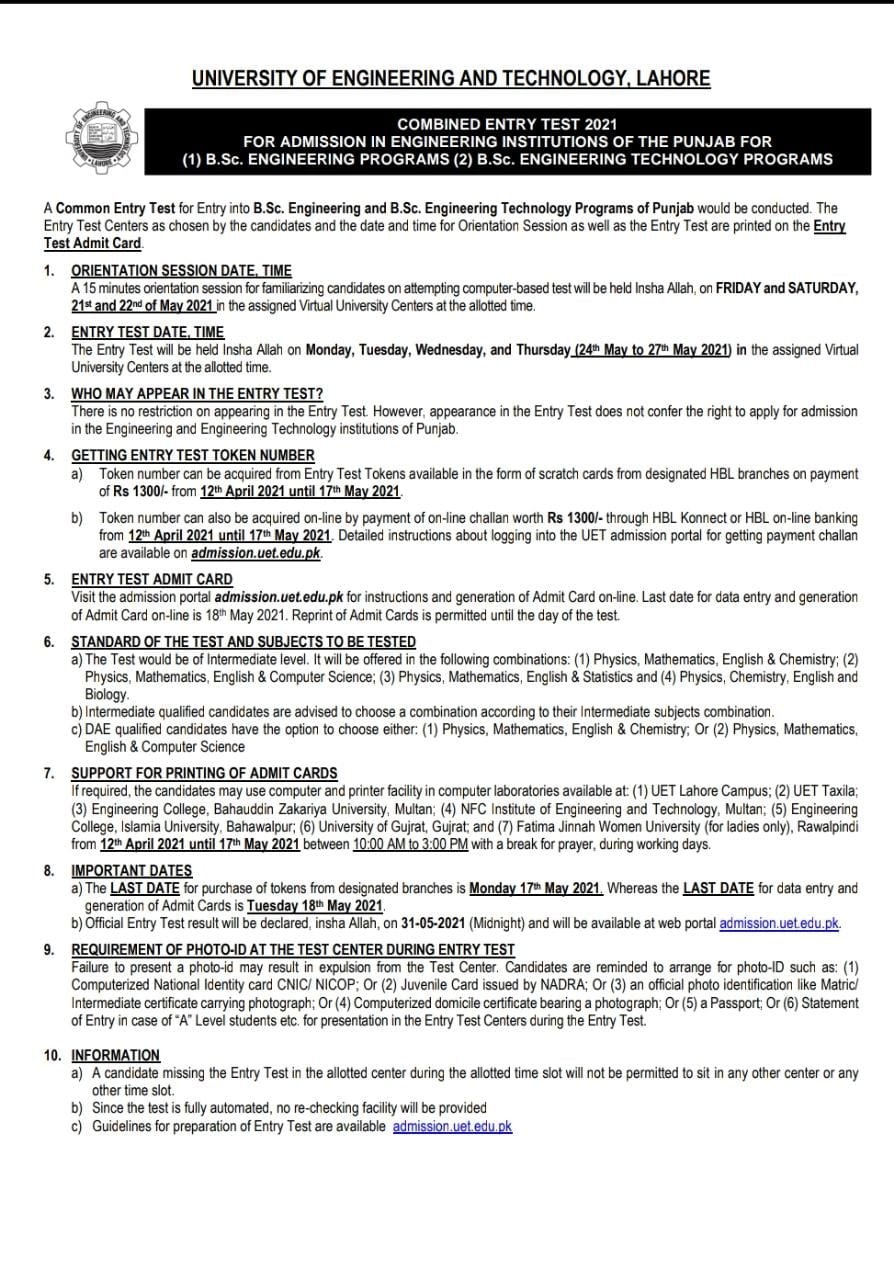 UNIVERSITY OF ENGINEERING AND TECHNOLOGY, LAHORE

COMBINED ENTRY TEST 2021
FOR ADMISSION IN ENGINEERING INSTITUTIONS OF THE PUNJAB FOR
(1) B.Sc. ENGINEERING PROGRAMS (2) B.Sc. ENGINEERING TECHNOLOGY PROGRAMS

A Common Entry Test for Entry into B.Sc. Engineering and B.Sc. Engineering Technology Programs of Punjab would be conducted. The Entry Test Centers as chosen by the candidates and the date and time for Orientation Session as well as the Entry Test are printed on the Entry Test Admit Card.

1. ORIENTATION SESSION DATE, TIME
A 15 minutes orientation session for familiarizing candidates on attempting computer-based test will be held Insha Allah, on FRIDAY and SATURDAY, 21st and 22nd of May 2021 in the assigned Virtual University Centers at the allotted time.

2. ENTRY TEST DATE, TIME
The Entry Test will be held Insha Allah on Monday, Tuesday, Wednesday, and Thursday (24th May to 27th May 2021) in the assigned Virtual University Centers at the allotted time.

3. WHO MAY APPEAR IN THE ENTRY TEST?
There is no restriction on appearing in the Entry Test. However, appearance in the Entry Test does not confer the right to apply for admission in the Engineering and Engineering Technology institutions of Punjab.

4. GETTING ENTRY TEST TOKEN NUMBER
a) Token number can be acquired from Entry Test Tokens available in the form of scratch cards from designated HBL branches on payment of Rs 1300/- from 12th April 2021 until 17th May 2021.
b) Token number can also be acquired on-line by payment of on-line challan worth Rs 1300/- through HBL Konnect or HBL on-line banking from 12th April 2021 until 17th May 2021. Detailed instructions about logging into the UET admission portal for getting payment challan are available on admission.uet.edu.pk.

5. ENTRY TEST ADMIT CARD
Visit the admission portal admission.uet.edu.pk for instructions and generation of Admit Card on-line. Last date for data entry and generation of Admit Card on-line is 18th May 2021. Reprint of Admit Cards is permitted until the day of the test.

6. STANDARD OF THE TEST AND SUBJECTS TO BE TESTED
a) The Test would be of Intermediate level. It will be offered in the following combinations: (1) Physics, Mathematics, English & Chemistry; (2) Physics, Mathematics, English & Computer Science; (3) Physics, Mathematics, English & Statistics and (4) Physics, Chemistry, English and Biology.
b) Intermediate qualified candidates are advised to choose a combination according to their Intermediate subjects combination.
c) DAE qualified candidates have the option to choose either: (1) Physics, Mathematics, English & Chemistry; Or (2) Physics, Mathematics, English & Computer Science

7. SUPPORT FOR PRINTING OF ADMIT CARDS
If required, the candidates may use computer and printer facility in computer laboratories available at: (1) UET Lahore Campus; (2) UET Taxila; (3) Engineering College, Bahauddin Zakariya University, Multan; (4) NFC Institute of Engineering and Technology, Multan; (5) Engineering College, Islamia University, Bahawalpur; (6) University of Gujrat, Gujrat; and (7) Fatima Jinnah Women University (for ladies only), Rawalpindi from 12th April 2021 until 17th May 2021 between 10:00 AM to 3:00 PM with a break for prayer, during working days.

8. IMPORTANT DATES
a) The LAST DATE for purchase of tokens from designated branches is Monday 17th May 2021. Whereas the LAST DATE for data entry and generation of Admit Cards is Tuesday 18th May 2021.
b) Official Entry Test result will be declared, insha Allah, on 31-05-2021 (Midnight) and will be available at web portal admission.uet.edu.pk.

9. REQUIREMENT OF PHOTO-ID AT THE TEST CENTER DURING ENTRY TEST
Failure to present a photo-id may result in expulsion from the Test Center. Candidates are reminded to arrange for photo-ID such as: (1) Computerized National Identity card CNIC/ NICOP; Or (2) Juvenile Card issued by NADRA; Or (3) an official photo identification like Matric/ Intermediate certificate carrying photograph; Or (4) Computerized domicile certificate bearing a photograph; Or (5) a Passport; Or (6) Statement of Entry in case of "A" Level students etc. for presentation in the Entry Test Centers during the Entry Test.

10. INFORMATION
a) A candidate missing the Entry Test in the allotted center during the allotted time slot will not be permitted to sit in any other center or any other time slot.
b) Since the test is fully automated, no re-checking facility will be provided
c) Guidelines for preparation of Entry Test are available admission.uet.edu.pk